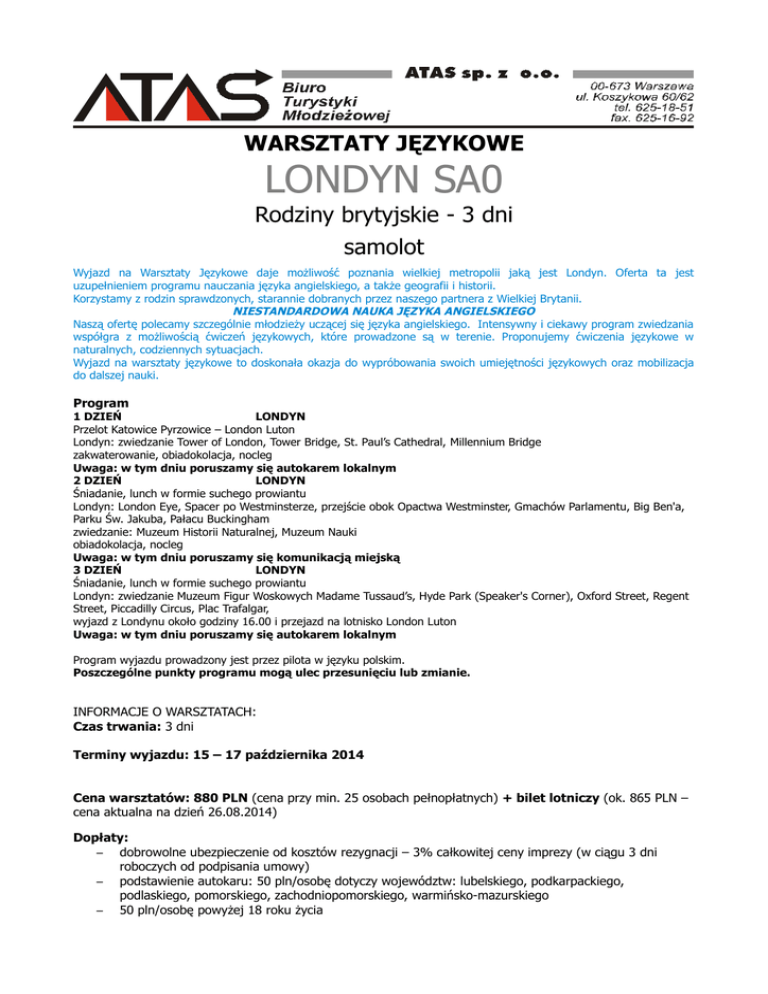 ATAS Biuro Turystyki Młodzieżowej

ATAS sp. z o.o.

00-673 Warszawa
ul. Koszykowa 60/62
tel. 625-18-51
fax. 625-16-92

WARSZTATY JĘZYKOWE

LONDYN SA0

Rodziny brytyjskie - 3 dni

samolot

Wyjazd na Warsztaty Językowe daje możliwość poznania wielkiej metropolii jaką jest Londyn. Oferta ta jest uzupełnieniem programu nauczania języka angielskiego, a także geografii i historii.
Korzystamy z rodzin sprawdzonych, starannie dobranych przez naszego partnera z Wielkiej Brytanii.
NIESTANDARDOWA NAUKA JĘZYKA ANGIELSKIEGO
Naszą ofertę polecamy szczególnie młodzieży uczącej się języka angielskiego. Intensywny i ciekawy program zwiedzania współgra z możliwością ćwiczeń językowych, które prowadzone są w terenie. Proponujemy ćwiczenia językowe w naturalnych, codziennych sytuacjach.
Wyjazd na warsztaty językowe to doskonała okazja do wypróbowania swoich umiejętności językowych oraz mobilizacja do dalszej nauki.

Program
1 DZIEŃ LONDYN
Przelot Katowice Pyrzowice – London Luton
Londyn: zwiedzanie Tower of London, Tower Bridge, St. Paul's Cathedral, Millennium Bridge
zakwaterowanie, obiadokolacja, nocleg
Uwaga: w tym dniu poruszamy się autokarem lokalnym
2 DZIEŃ LONDYN
Śniadanie, lunch w formie suchego prowiantu
Londyn: London Eye, Spacer po Westminsterze, przejście obok Opactwa Westminster, Gmachów Parlamentu, Big Ben'a, Parku Św. Jakuba, Pałacu Buckingham
zwiedzanie: Muzeum Historii Naturalnej, Muzeum Nauki
obiadokolacja, nocleg
Uwaga: w tym dniu poruszamy się komunikacją miejską
3 DZIEŃ LONDYN
Śniadanie, lunch w formie suchego prowiantu
Londyn: zwiedzanie Muzeum Figur Woskowych Madame Tussaud's, Hyde Park (Speaker's Corner), Oxford Street, Regent Street, Piccadilly Circus, Plac Trafalgar,
wyjazd z Londynu około godziny 16.00 i przejazd na lotnisko London Luton
Uwaga: w tym dniu poruszamy się autokarem lokalnym

Program wyjazdu prowadzony jest przez pilota w języku polskim.
Poszczególne punkty programu mogą ulec przesunięciu lub zmianie.

INFORMACJE O WARSZTATACH:
Czas trwania: 3 dni

Terminy wyjazdu: 15 – 17 października 2014

Cena warsztatów: 880 PLN (cena przy min. 25 osobach pełnopłatnych) + bilet lotniczy (ok. 865 PLN – cena aktualna na dzień 26.08.2014)

Dopłaty:
– dobrowolne ubezpieczenie od kosztów rezygnacji – 3% całkowitej ceny imprezy (w ciągu 3 dni roboczych od podpisania umowy)
– podstawienie autokaru: 50 pln/osobę dotyczy województw: lubelskiego, podkarpackiego, podlaskiego, pomorskiego, zachodniopomorskiego, warmińsko-mazurskiego
– 50 pln/osobę powyżej 18 roku życia